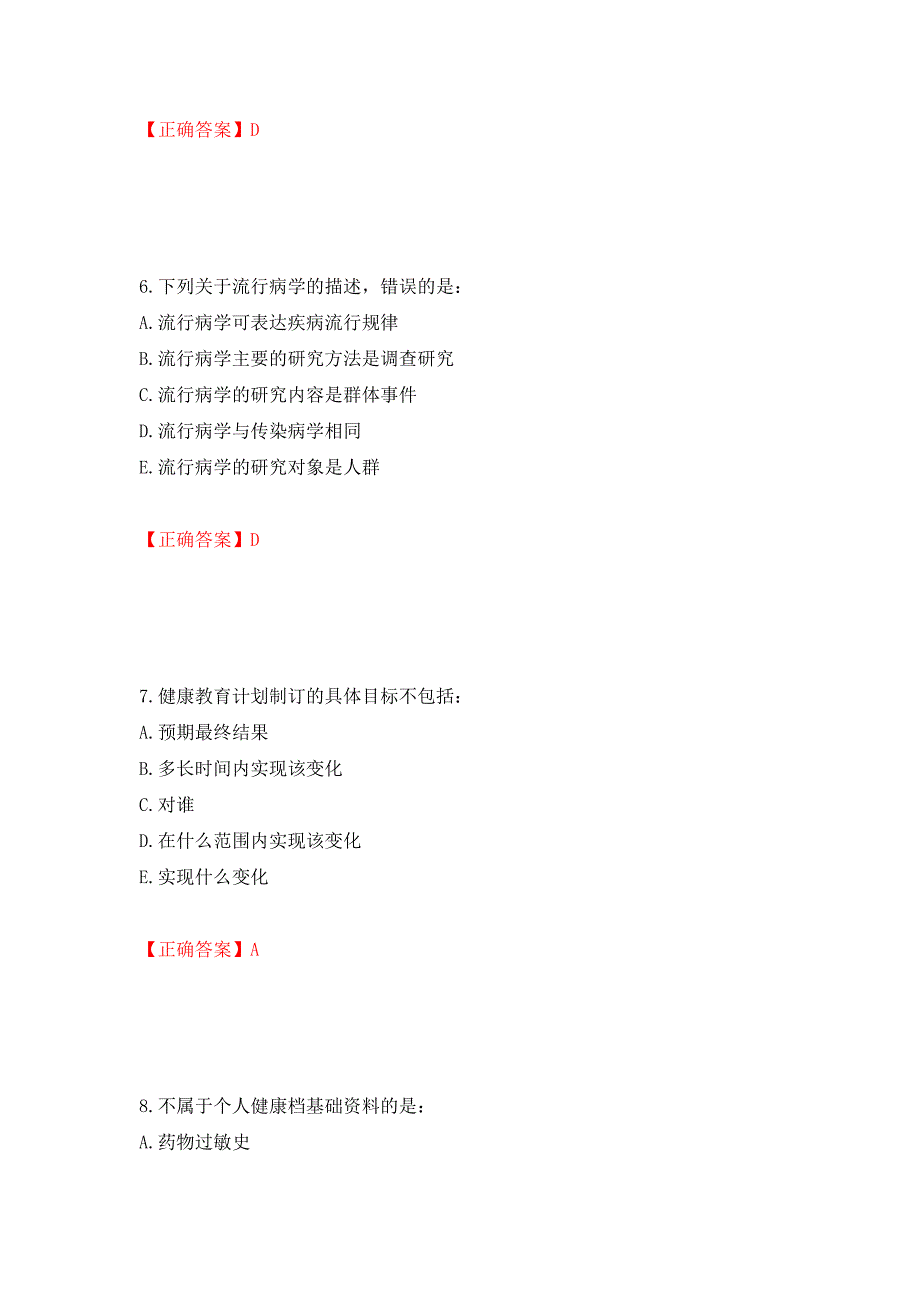 【正确答案】D

6.下列关于流行病学的描述，错误的是：

A.流行病学可表达疾病流行规律

B.流行病学主要的研究方法是调查研究

C.流行病学的研究内容是群体事件

D.流行病学与传染病学相同

E.流行病学的研究对象是人群

【正确答案】D

7.健康教育计划制订的具体目标不包括：

A.预期最终结果

B.多长时间内实现该变化

C.对谁

D.在什么范围内实现该变化

E.实现什么变化

【正确答案】A

8.不属于个人健康档基础资料的是：

A.药物过敏史